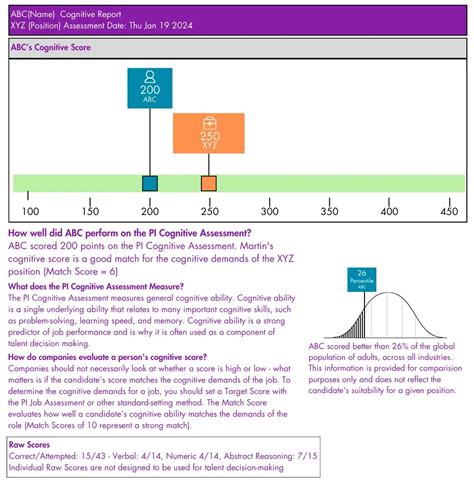 ABC(Name) Cognitive Report
XYZ (Position) Assessment Date: Thu Jan 19 2024

ABC's Cognitive Score

200
ABC

250
XYZ

100 150 200 250 300 350 400 450

How well did ABC perform on the PI Cognitive Assessment?
ABC scored 200 points on the PI Cognitive Assessment. Martin's cognitive score is a good match for the cognitive demands of the XYZ position (Match Score = 6)

What does the PI Cognitive Assessment Measure?
The PI Cognitive Assessment measures general cognitive ability. Cognitive ability is a single underlying ability that relates to many important cognitive skills, such as problem-solving, learning speed, and memory. Cognitive ability is a strong predictor of job performance and is why it is often used as a component of talent decision making.

How do companies evaluate a person's cognitive score?
Companies should not necessarily look at whether a score is high or low - what matters is if the candidate's score matches the cognitive demands of the job. To determine the cognitive demands for a job, you should set a Target Score with the PI Job Assessment or other standard-setting method. The Match Score evaluates how well a candidate's cognitive ability matches the demands of the role (Match Scores of 10 represent a strong match).

26
Percentile
ABC

ABC scored better than 26% of the global population of adults, across all industries. This information is provided for comparision purposes only and does not reflect the candidate's suitability for a given position.

Raw Scores
Correct/Attempted: 15/43 - Verbal: 4/14, Numeric 4/14, Abstract Reasoning: 7/15
Individual Raw Scores are not designed to be used for talent decision-making